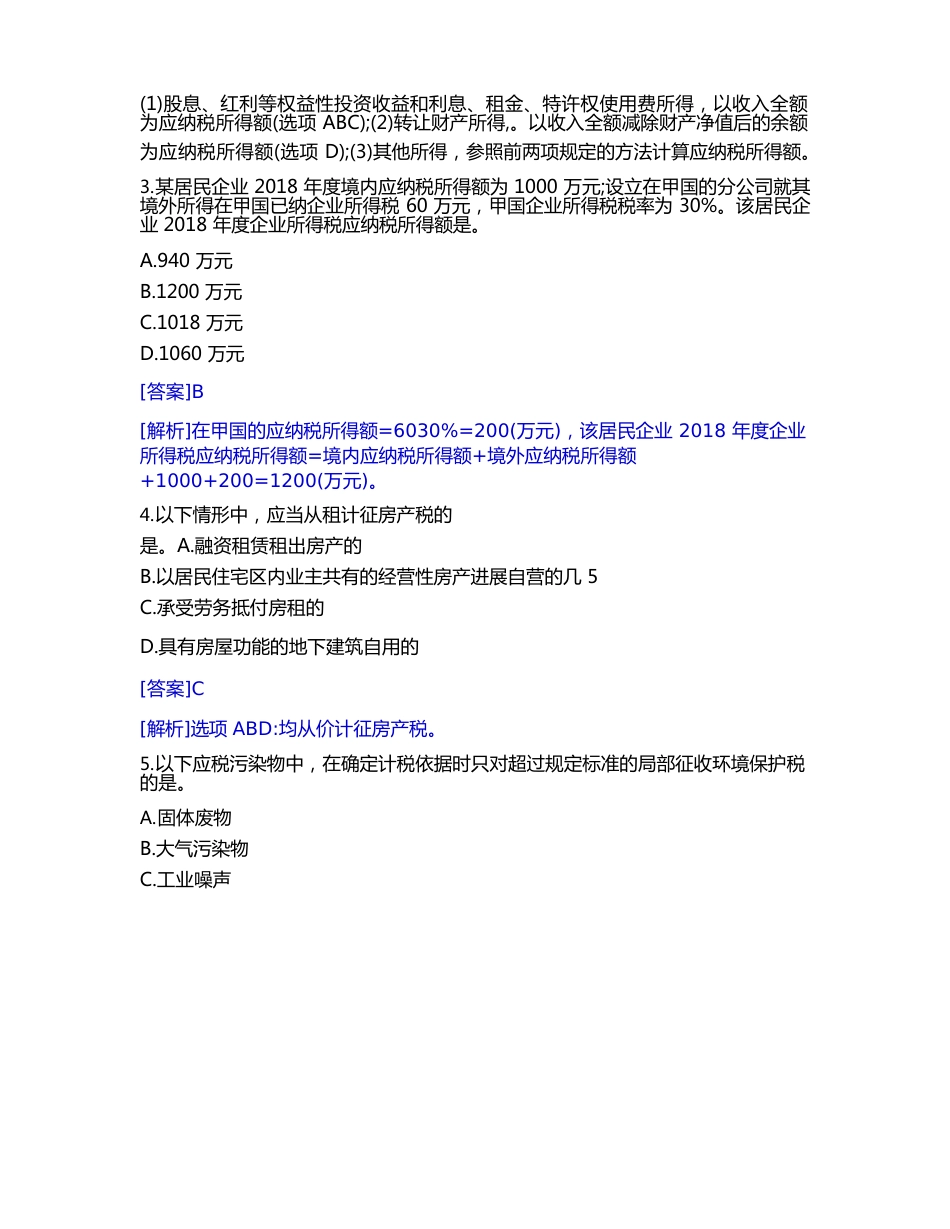 (1)股息、红利等权益性投资收益和利息、租金、特许权使用费所得，以收入全额为应纳税所得额(选项 ABC);(2)转让财产所得,。以收入全额减除财产净值后的余额为应纳税所得额(选项 D);(3)其他所得，参照前两项规定的方法计算应纳税所得额。

3.某居民企业 2018 年度境内应纳税所得额为 1000 万元;设立在甲国的分公司就其境外所得在甲国已纳企业所得税 60 万元，甲国企业所得税税率为 30%。该居民企业 2018 年度企业所得税应纳税所得额是。

A.940 万元

B.1200 万元

C.1018 万元

D.1060 万元

[答案]B

[解析]在甲国的应纳税所得额=6030%=200(万元)，该居民企业 2018 年度企业所得税应纳税所得额=境内应纳税所得额+境外应纳税所得额+1000+200=1200(万元)。

4.以下情形中，应当从租计征房产税的是。A.融资租赁租出房产的

B.以居民住宅区内业主共有的经营性房产进展自营的几 5

C.承受劳务抵付房租的

D.具有房屋功能的地下建筑自用的

[答案]C

[解析]选项 ABD:均从价计征房产税。

5.以下应税污染物中，在确定计税依据时只对超过规定标准的局部征收环境保护税的是。

A.固体废物

B.大气污染物

C.工业噪声